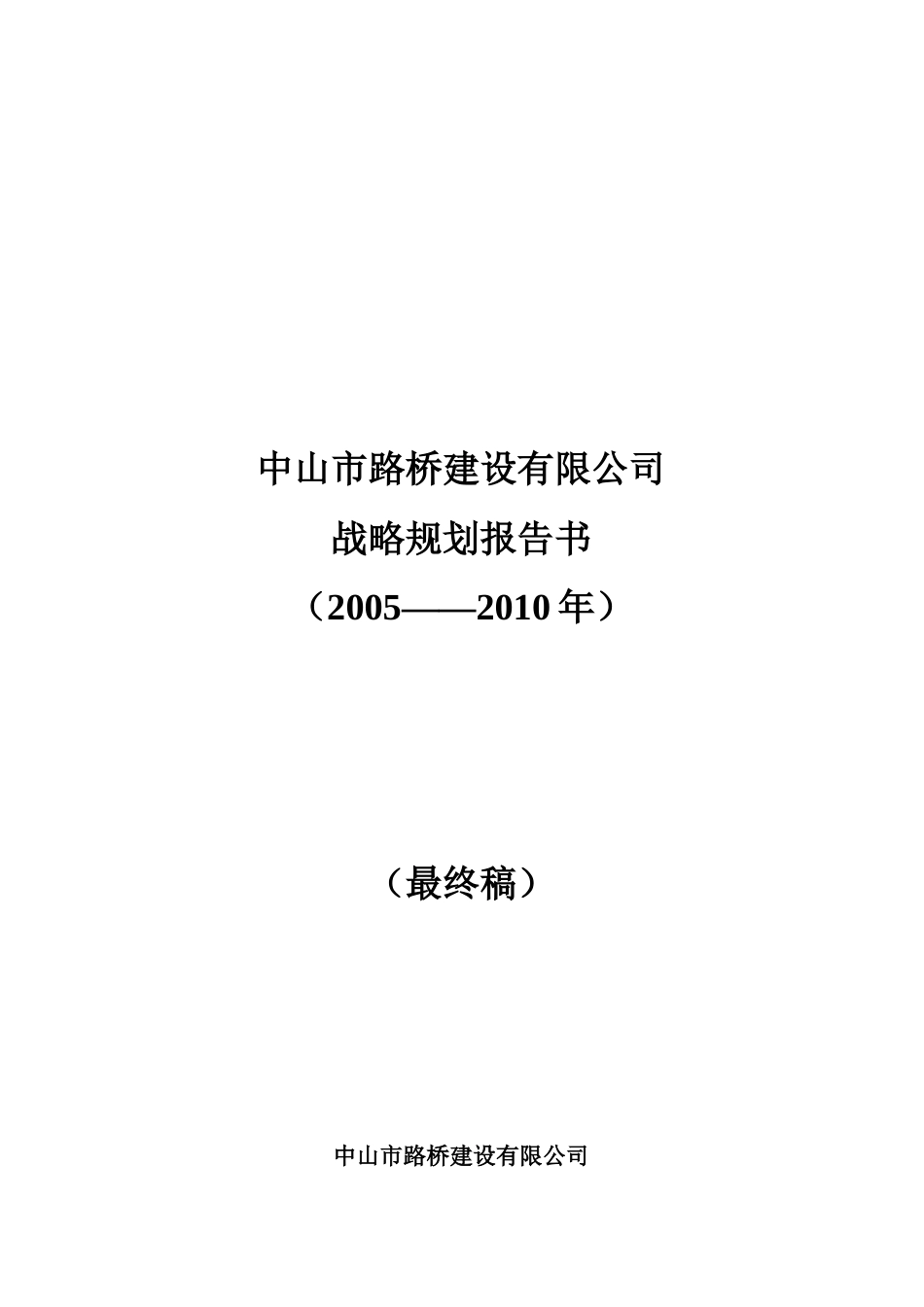 中山市路桥建设有限公司

战略规划报告书

（2005——2010 年）

（最终稿）

中山市路桥建设有限公司